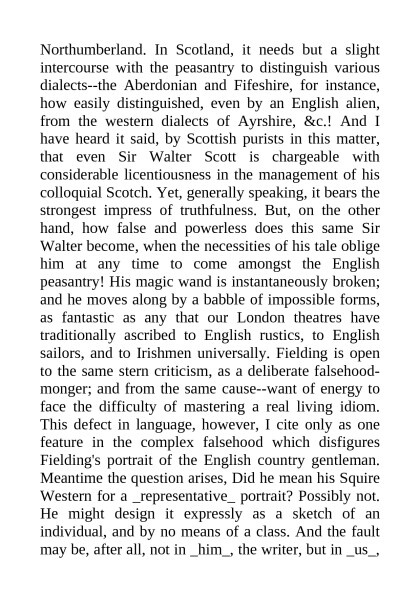 Northumberland. In Scotland, it needs but a slight intercourse with the peasantry to distinguish various dialects--the Aberdonian and Fifeshire, for instance, how easily distinguished, even by an English alien, from the western dialects of Ayrshire, &c.! And I have heard it said, by Scottish purists in this matter, that even Sir Walter Scott is chargeable with considerable licentiousness in the management of his colloquial Scotch. Yet, generally speaking, it bears the strongest impress of truthfulness. But, on the other hand, how false and powerless does this same Sir Walter become, when the necessities of his tale oblige him at any time to come amongst the English peasantry! His magic wand is instantaneously broken; and he moves along by a babble of impossible forms, as fantastic as any that our London theatres have traditionally ascribed to English rustics, to English sailors, and to Irishmen universally. Fielding is open to the same stern criticism, as a deliberate falsehood-monger; and from the same cause--want of energy to face the difficulty of mastering a real living idiom. This defect in language, however, I cite only as one feature in the complex falsehood which disfigures Fielding's portrait of the English country gentleman. Meantime the question arises, Did he mean his Squire Western for a _representative_ portrait? Possibly not. He might design it expressly as a sketch of an individual, and by no means of a class. And the fault may be, after all, not in _him_, the writer, but in _us_,